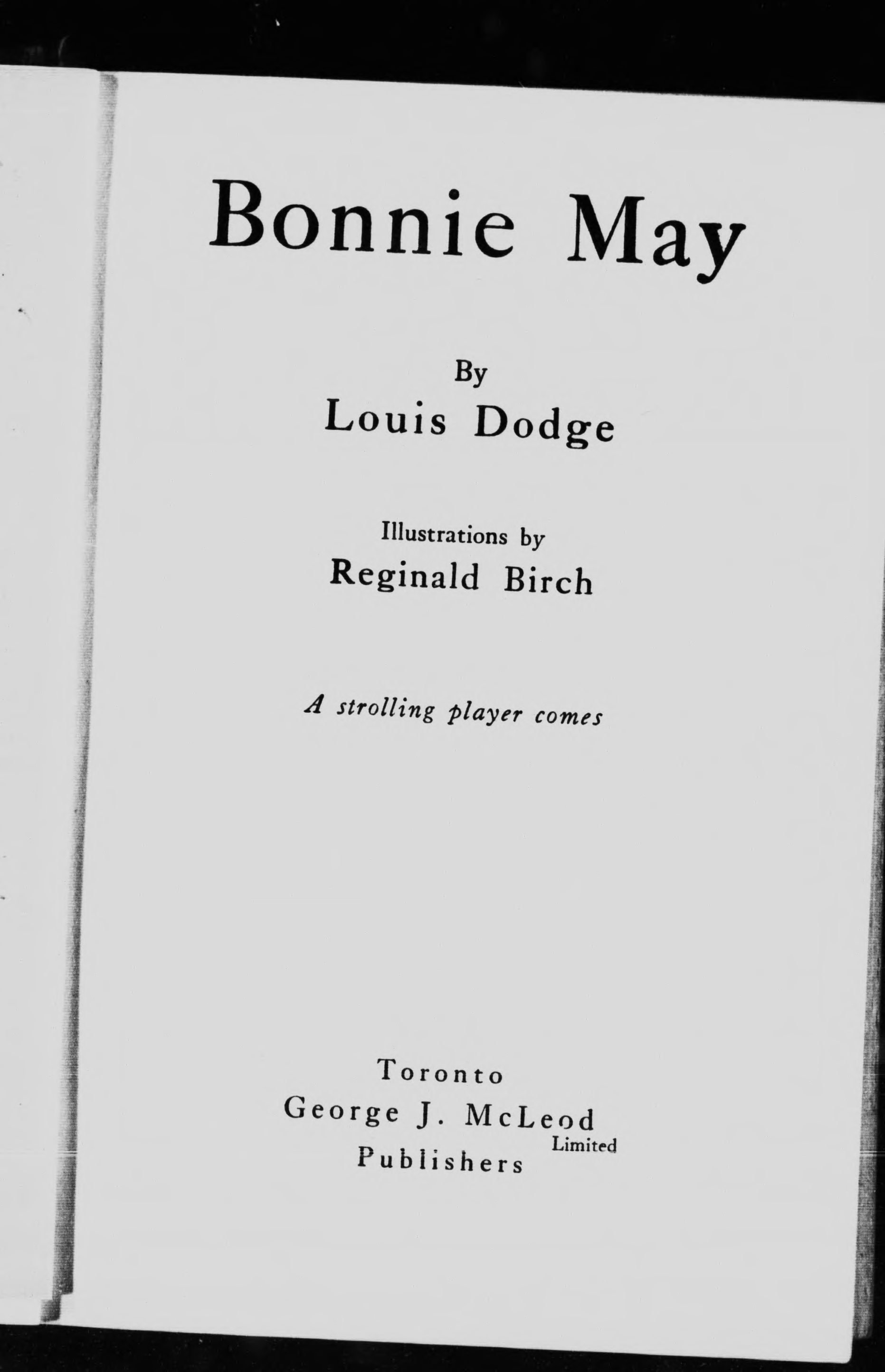 Bonnie May

By
Louis Dodge

Illustrations by
Reginald Birch

A strolling player comes

Toronto
George J. McLeod
Limited
Publishers